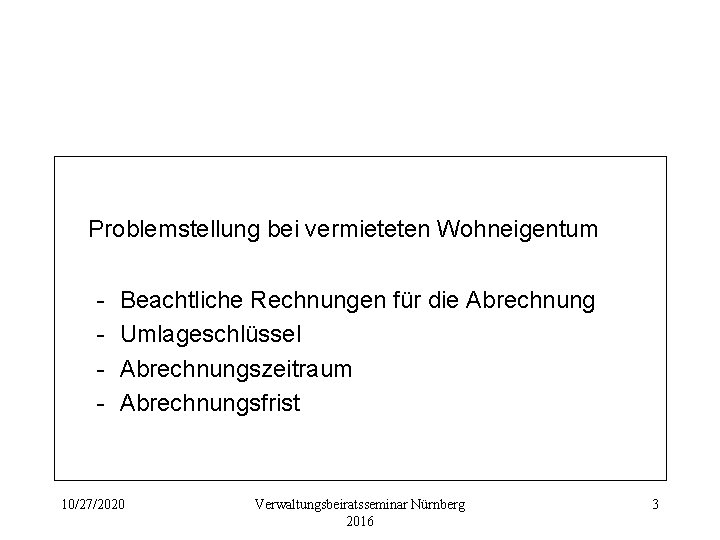 Problemstellung bei vermieteten Wohneigentum

- Beachtliche Rechnungen für die Abrechnung
- Umlageschlüssel
- Abrechnungszeitraum
- Abrechnungsfrist

10/27/2020

Verwaltungsbeiratsseminar Nürnberg 2016

3